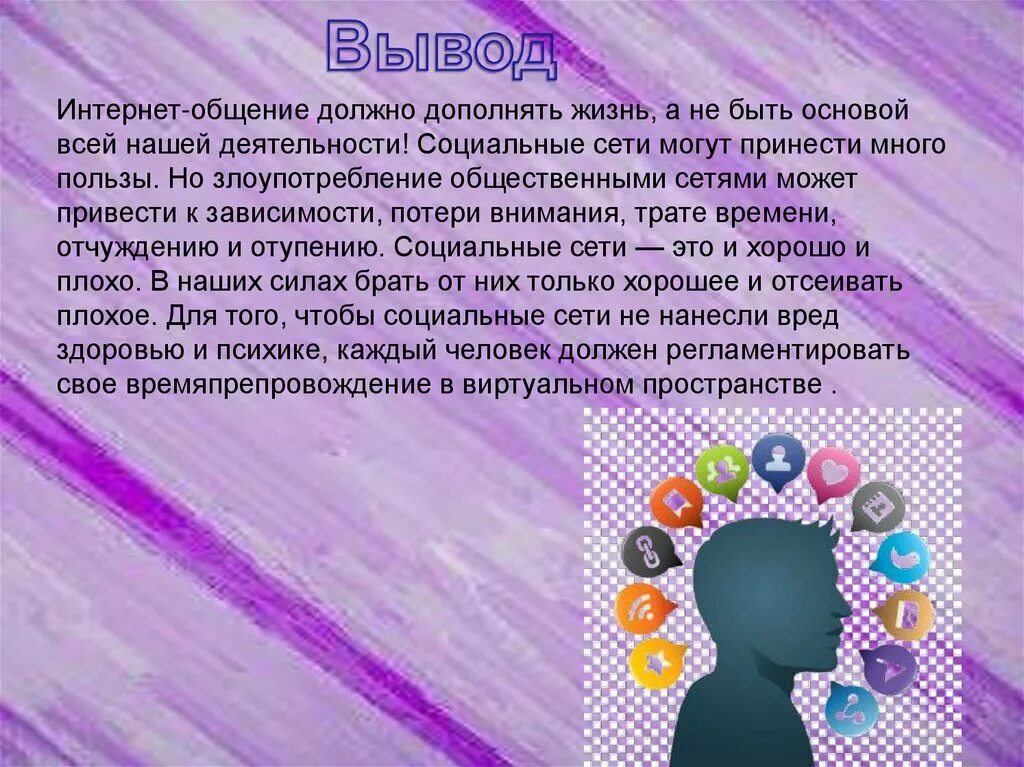 Вывод

Интернет-общение должно дополнять жизнь, а не быть основой всей нашей деятельности! Социальные сети могут принести много пользы. Но злоупотребление общественными сетями может привести к зависимости, потери внимания, трате времени, отчуждению и отупению. Социальные сети — это и хорошо и плохо. В наших силах брать от них только хорошее и отсеивать плохое. Для того, чтобы социальные сети не нанесли вред здоровью и психике, каждый человек должен регламентировать свое времяпрепровождение в виртуальном пространстве .